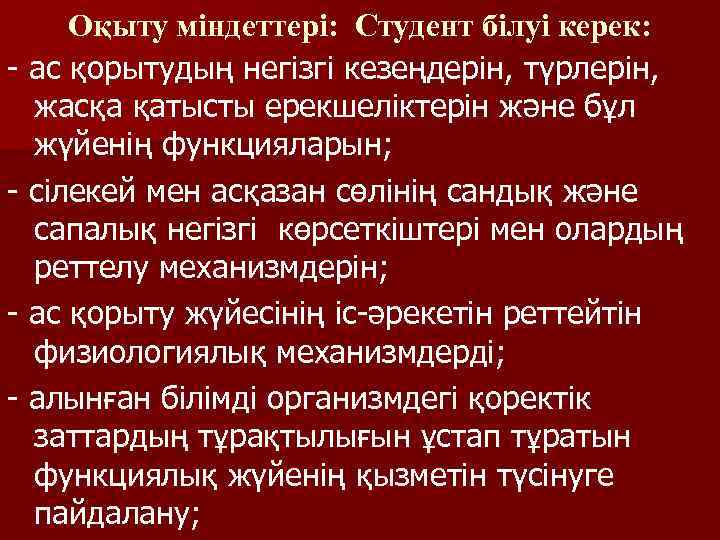 Оқыту міндеттері: Студент білуі керек:

- ас қорытудың негізгі кезеңдерін, түрлерін, жасқа қатысты ерекшеліктерін және бұл жүйенің функцияларын;

- сілекей мен асқазан сөлінің сандық және сапалық негізгі көрсеткіштері мен олардың реттелу механизмдерін;

- ас қорыту жүйесінің іс-әрекетін реттейтін физиологиялық механизмдерді;

- алынған білімді организмдегі қоректік заттардың тұрақтылығын ұстап тұратын функциялық жүйенің қызметін түсінуге пайдалану;